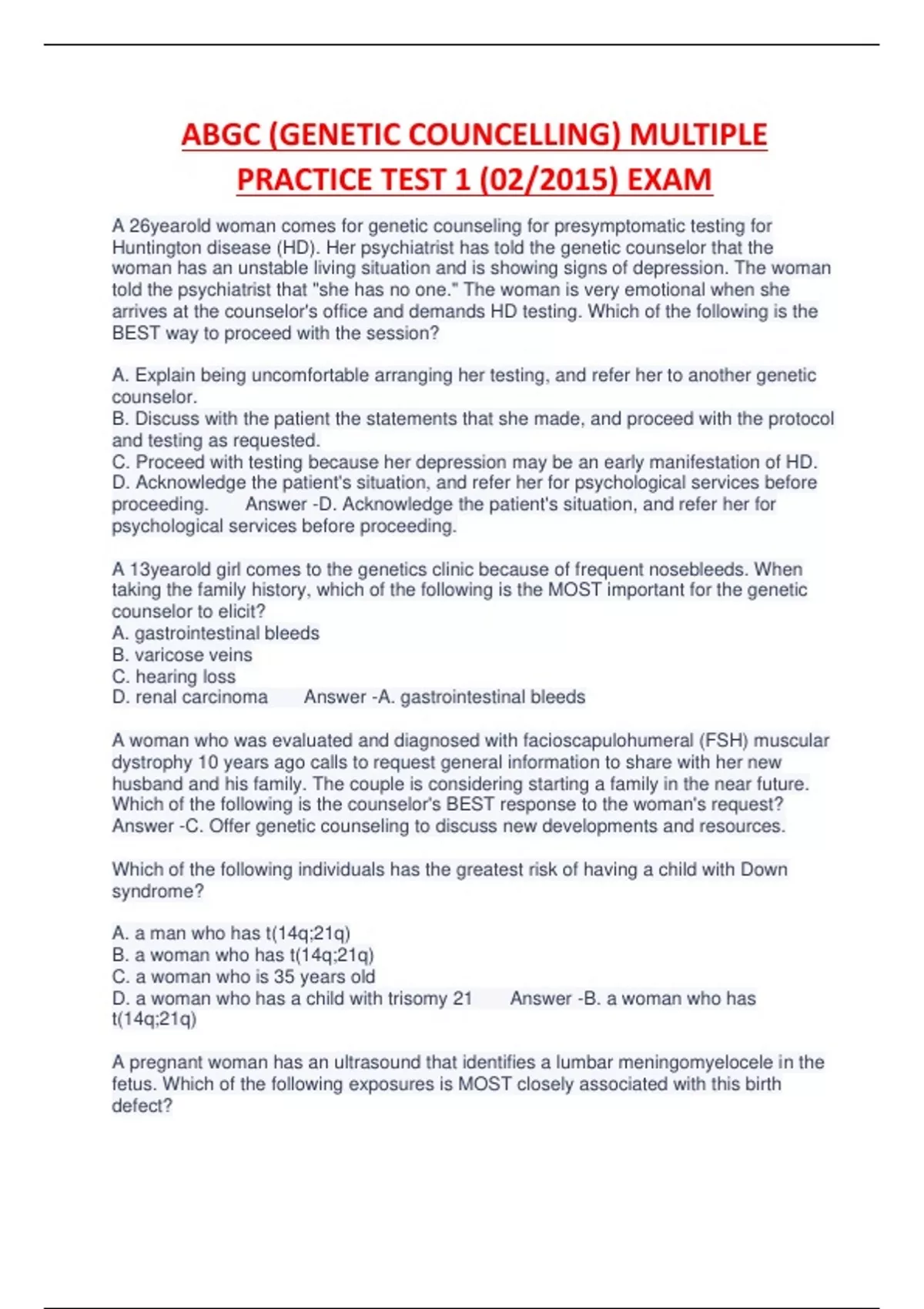 ABGC (GENETIC COUNCELLING) MULTIPLE PRACTICE TEST 1 (02/2015) EXAM

A 26yearold woman comes for genetic counseling for presymptomatic testing for Huntington disease (HD). Her psychiatrist has told the genetic counselor that the woman has an unstable living situation and is showing signs of depression. The woman told the psychiatrist that "she has no one." The woman is very emotional when she arrives at the counselor's office and demands HD testing. Which of the following is the BEST way to proceed with the session?

A. Explain being uncomfortable arranging her testing, and refer her to another genetic counselor.
B. Discuss with the patient the statements that she made, and proceed with the protocol and testing as requested.
C. Proceed with testing because her depression may be an early manifestation of HD.
D. Acknowledge the patient's situation, and refer her for psychological services before proceeding. Answer -D. Acknowledge the patient's situation, and refer her for psychological services before proceeding.

A 13yearold girl comes to the genetics clinic because of frequent nosebleeds. When taking the family history, which of the following is the MOST important for the genetic counselor to elicit?
A. gastrointestinal bleeds
B. varicose veins
C. hearing loss
D. renal carcinoma Answer -A. gastrointestinal bleeds

A woman who was evaluated and diagnosed with facioscapulohumeral (FSH) muscular dystrophy 10 years ago calls to request general information to share with her new husband and his family. The couple is considering starting a family in the near future. Which of the following is the counselor's BEST response to the woman's request? Answer -C. Offer genetic counseling to discuss new developments and resources.

Which of the following individuals has the greatest risk of having a child with Down syndrome?

A. a man who has t(14q;21q)
B. a woman who has t(14q;21q)
C. a woman who is 35 years old
D. a woman who has a child with trisomy 21 Answer -B. a woman who has t(14q;21q)

A pregnant woman has an ultrasound that identifies a lumbar meningomyelocele in the fetus. Which of the following exposures is MOST closely associated with this birth defect?